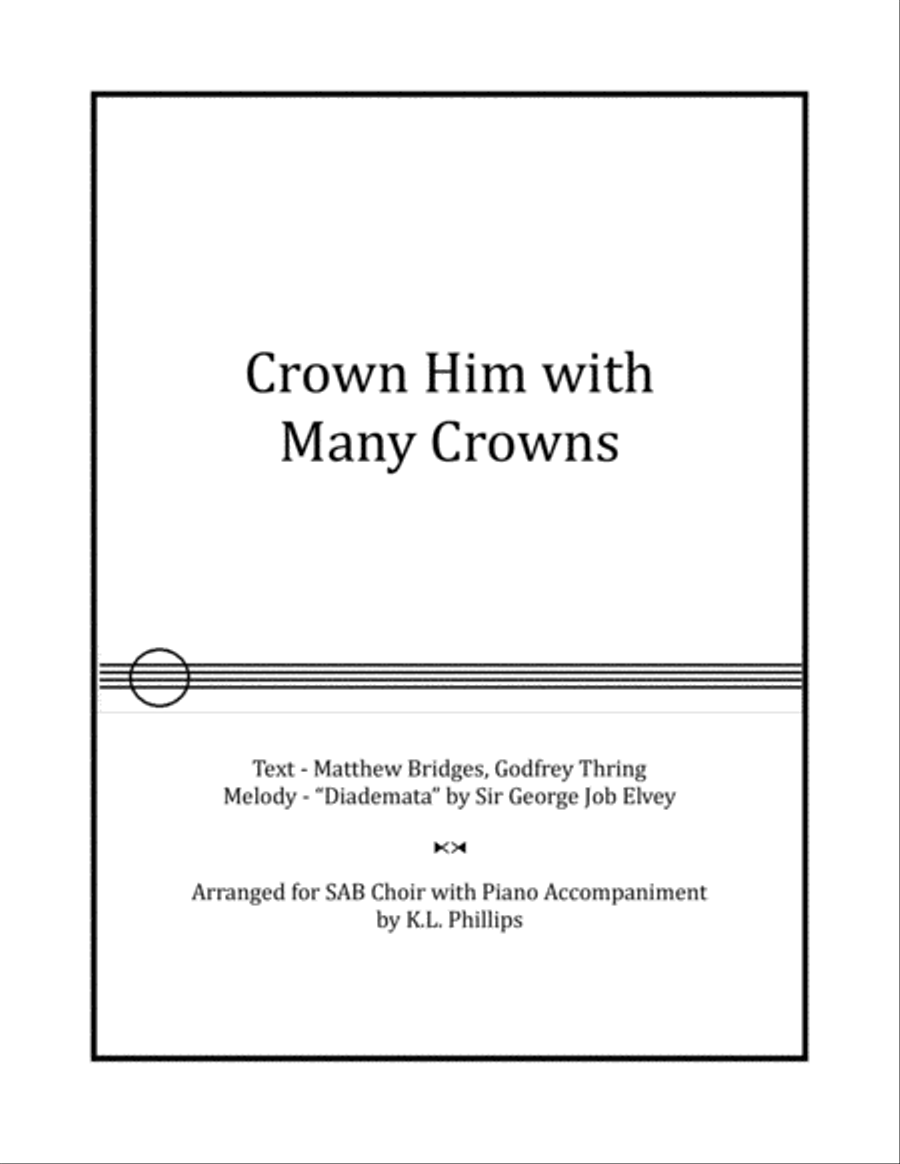 Crown Him with Many Crowns

Text - Matthew Bridges, Godfrey Thring
Melody - "Diademata" by Sir George Job Elvey

Arranged for SAB Choir with Piano Accompaniment
by K.L. Phillips